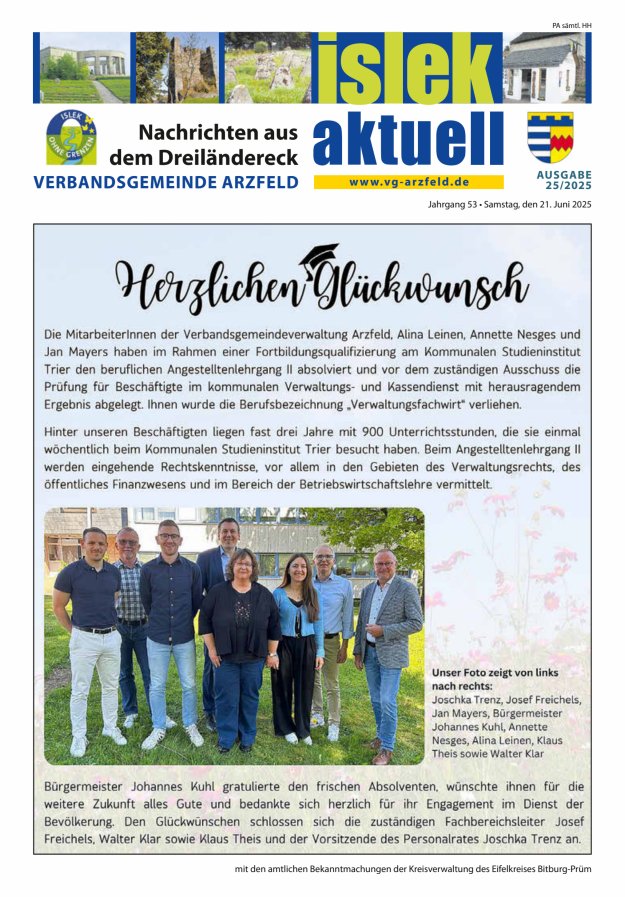 PA sämtl. HH

islek aktuell

ISLEK OHNE GRENZEN

Nachrichten aus dem Dreiländereck

VERBANDSGEMEINDE ARZFELD

www.vg-arzfeld.de

AUSGABE 25/2025

Jahrgang 53 • Samstag, den 21. Juni 2025

Herzlichen Glückwunsch

Die MitarbeiterInnen der Verbandsgemeindeverwaltung Arzfeld, Alina Leinen, Annette Nesges und Jan Mayers haben im Rahmen einer Fortbildungsqualifizierung am Kommunalen Studieninstitut Trier den beruflichen Angestelltenlehrgang II absolviert und vor dem zuständigen Ausschuss die Prüfung für Beschäftigte im kommunalen Verwaltungs- und Kassendienst mit herausragendem Ergebnis abgelegt. Ihnen wurde die Berufsbezeichnung „Verwaltungsfachwirt" verliehen.

Hinter unseren Beschäftigten liegen fast drei Jahre mit 900 Unterrichtsstunden, die sie einmal wöchentlich beim Kommunalen Studieninstitut Trier besucht haben. Beim Angestelltenlehrgang II werden eingehende Rechtskenntnisse, vor allem in den Gebieten des Verwaltungsrechts, des öffentliches Finanzwesens und im Bereich der Betriebswirtschaftslehre vermittelt.

Unser Foto zeigt von links nach rechts:
Joschka Trenz, Josef Freichels, Jan Mayers, Bürgermeister Johannes Kuhl, Annette Nesges, Alina Leinen, Klaus Theis sowie Walter Klar

Bürgermeister Johannes Kuhl gratulierte den frischen Absolventen, wünschte ihnen für die weitere Zukunft alles Gute und bedankte sich herzlich für ihr Engagement im Dienst der Bevölkerung. Den Glückwünschen schlossen sich die zuständigen Fachbereichsleiter Josef Freichels, Walter Klar sowie Klaus Theis und der Vorsitzende des Personalrates Joschka Trenz an.

mit den amtlichen Bekanntmachungen der Kreisverwaltung des Eifelkreises Bitburg-Prüm